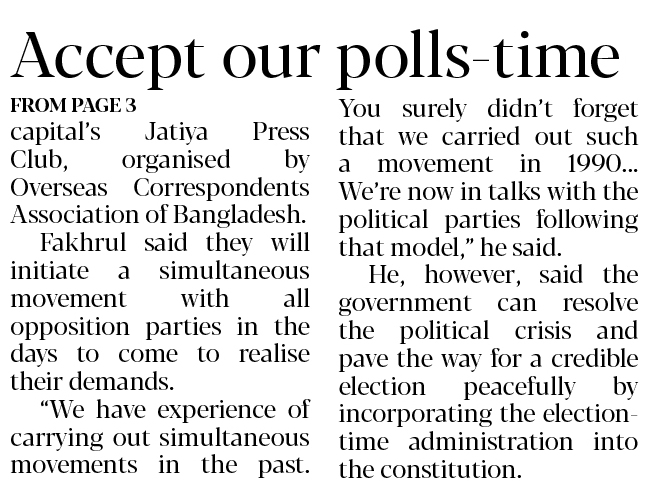 Accept our polls-time

FROM PAGE 3

capital's Jatiya Press Club, organised by Overseas Correspondents Association of Bangladesh.

Fakhrul said they will initiate a simultaneous movement with all opposition parties in the days to come to realise their demands.

"We have experience of carrying out simultaneous movements in the past. You surely didn't forget that we carried out such a movement in 1990... We're now in talks with the political parties following that model," he said.

He, however, said the government can resolve the political crisis and pave the way for a credible election peacefully by incorporating the election-time administration into the constitution.